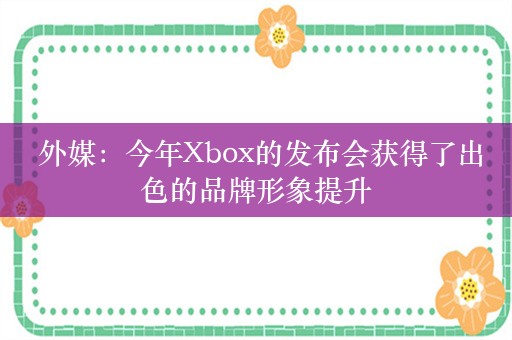 外媒：今年Xbox的发布会获得了出色的品牌形象提升